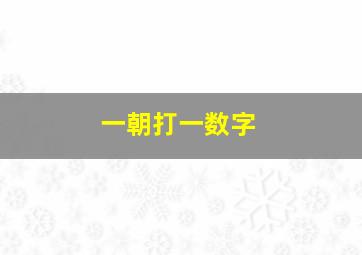 一朝打一数字